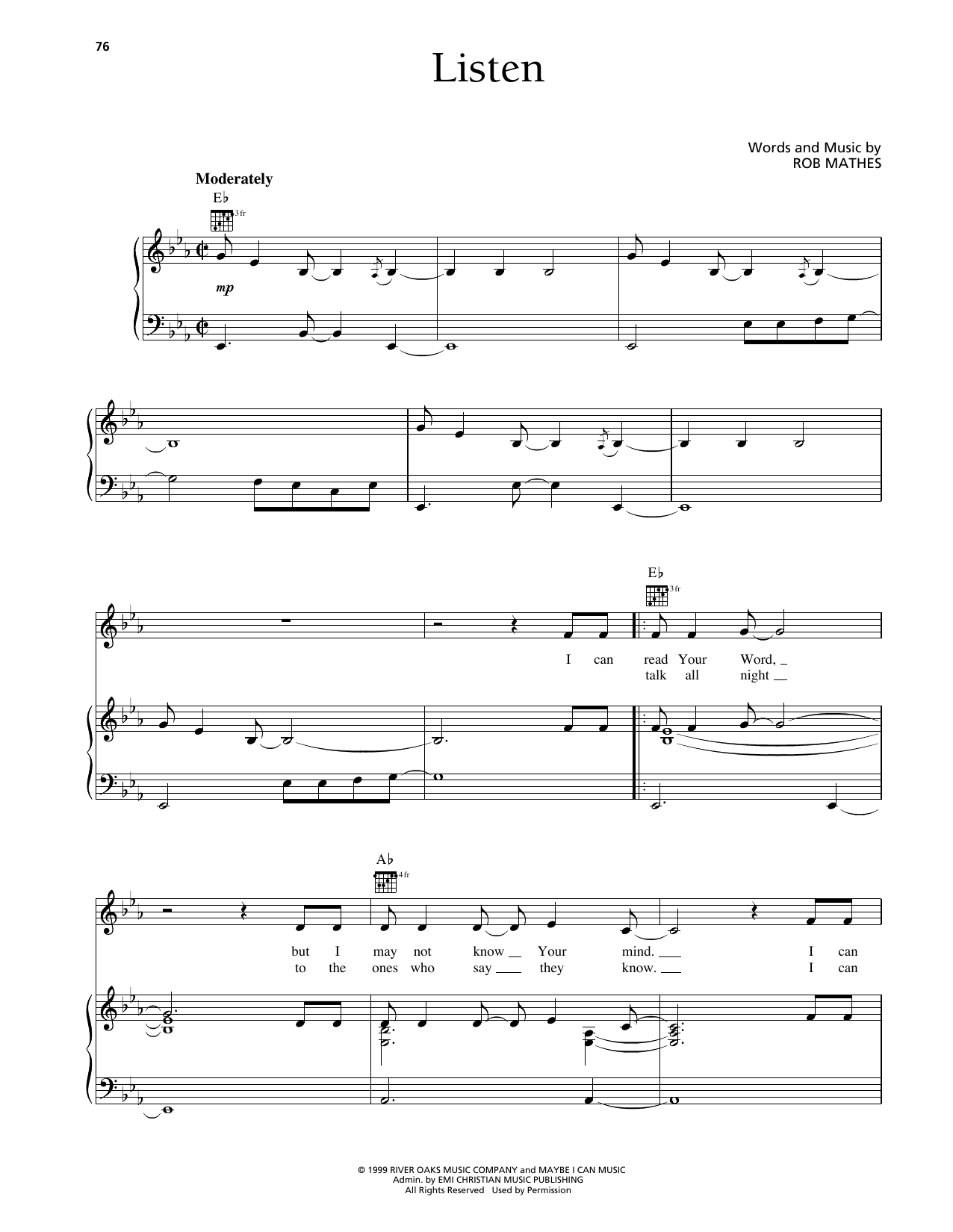 76

Listen

Words and Music by
ROB MATHES

Moderately

E♭

3fr

mp

E♭

3fr

I can read Your Word,
talk all night

A♭

4fr

but I may not know Your mind. I can
to the ones who say they know. I can

© 1999 RIVER OAKS MUSIC COMPANY and MAYBE I CAN MUSIC
Admin. by EMI CHRISTIAN MUSIC PUBLISHING
All Rights Reserved Used by Permission